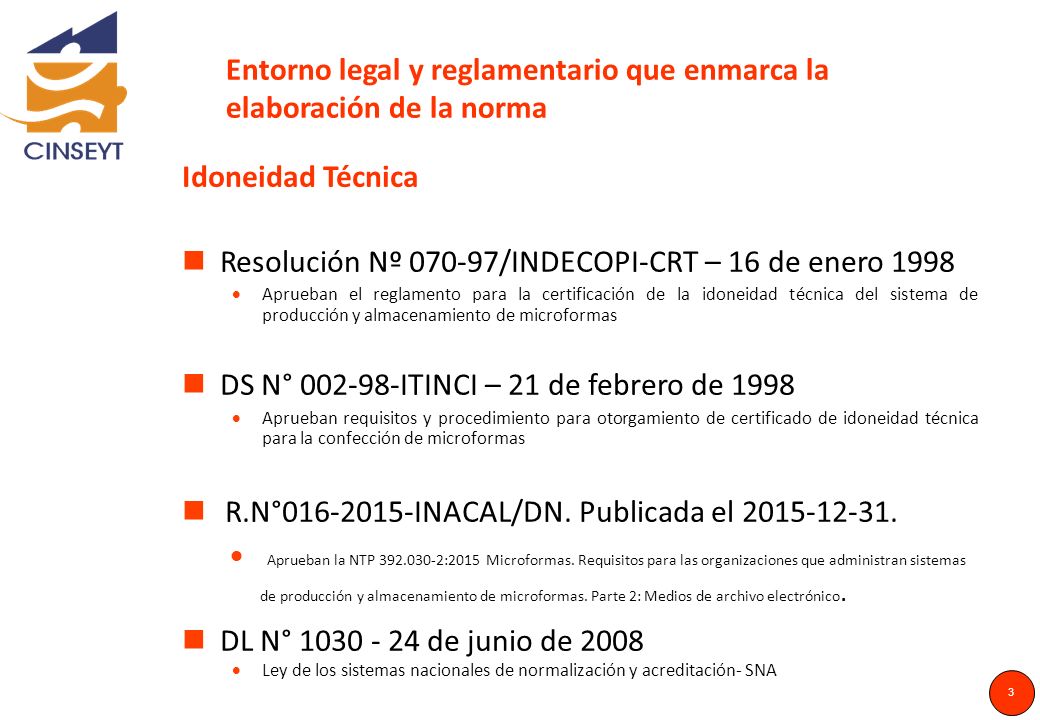 CINSEYT

Entorno legal y reglamentario que enmarca la elaboración de la norma

Idoneidad Técnica

Resolución Nº 070-97/INDECOPI-CRT – 16 de enero 1998

Aprueban el reglamento para la certificación de la idoneidad técnica del sistema de producción y almacenamiento de microformas

DS N° 002-98-ITINCI – 21 de febrero de 1998

Aprueban requisitos y procedimiento para otorgamiento de certificado de idoneidad técnica para la confección de microformas

R.N°016-2015-INACAL/DN. Publicada el 2015-12-31.

Aprueban la NTP 392.030-2:2015 Microformas. Requisitos para las organizaciones que administran sistemas de producción y almacenamiento de microformas. Parte 2: Medios de archivo electrónico.

DL N° 1030 - 24 de junio de 2008

Ley de los sistemas nacionales de normalización y acreditación- SNA

3